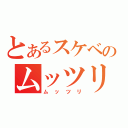 とあるスケベの
ムッツリ
ムッツリ